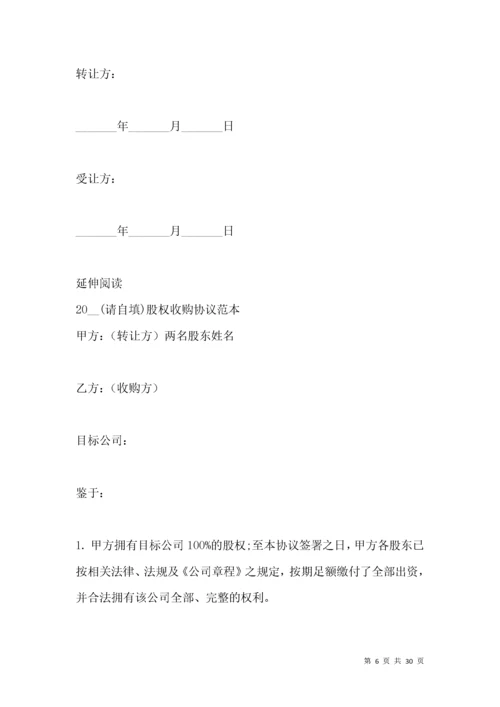 转让方：

______年______月______日

受让方：

______年______月______日

延伸阅读

20__(请自填)股权收购协议范本

甲方：（转让方）两名股东姓名

乙方：（收购方）

目标公司：

鉴于：

1. 甲方拥有目标公司 100%的股权;至本协议签署之日，甲方各股东已按相关法律、法规及《公司章程》之规定，按期足额缴付了全部出资，并合法拥有该公司全部、完整的权利。

第 6 页 共 30 页